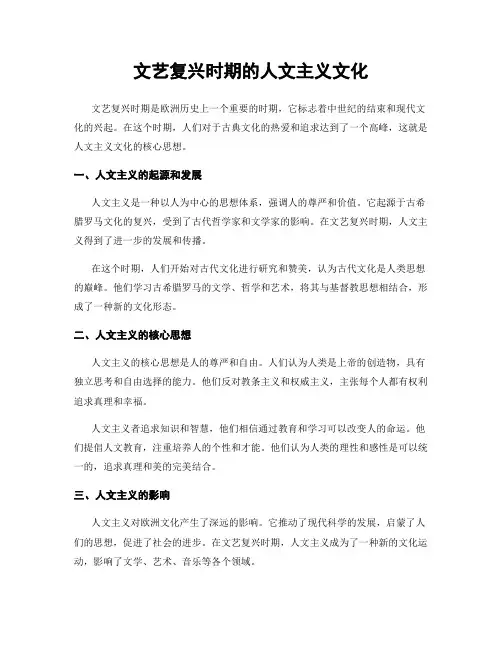 文艺复兴时期的人文主义文化

文艺复兴时期是欧洲历史上一个重要的时期，它标志着中世纪的结束和现代文化的兴起。在这个时期，人们对于古典文化的热爱和追求达到了一个高峰，这就是人文主义文化的核心思想。

一、人文主义的起源和发展

人文主义是一种以人为中心的思想体系，强调人的尊严和价值。它起源于古希腊罗马文化的复兴，受到了古代哲学家和文学家的影响。在文艺复兴时期，人文主义得到了进一步的发展和传播。

在这个时期，人们开始对古代文化进行研究和赞美，认为古代文化是人类思想的巅峰。他们学习古希腊罗马的文学、哲学和艺术，将其与基督教思想相结合，形成了一种新的文化形态。

二、人文主义的核心思想

人文主义的核心思想是人的尊严和自由。人们认为人类是上帝的创造物，具有独立思考和自由选择的能力。他们反对教条主义和权威主义，主张每个人都有权利追求真理和幸福。

人文主义者追求知识和智慧，他们相信通过教育和学习可以改变人的命运。他们提倡人文教育，注重培养人的个性和才能。他们认为人类的理性和感性是可以统一的，追求真理和美的完美结合。

三、人文主义的影响

人文主义对欧洲文化产生了深远的影响。它推动了现代科学的发展，启蒙了人们的思想，促进了社会的进步。在文艺复兴时期，人文主义成为了一种新的文化运动，影响了文学、艺术、音乐等各个领域。